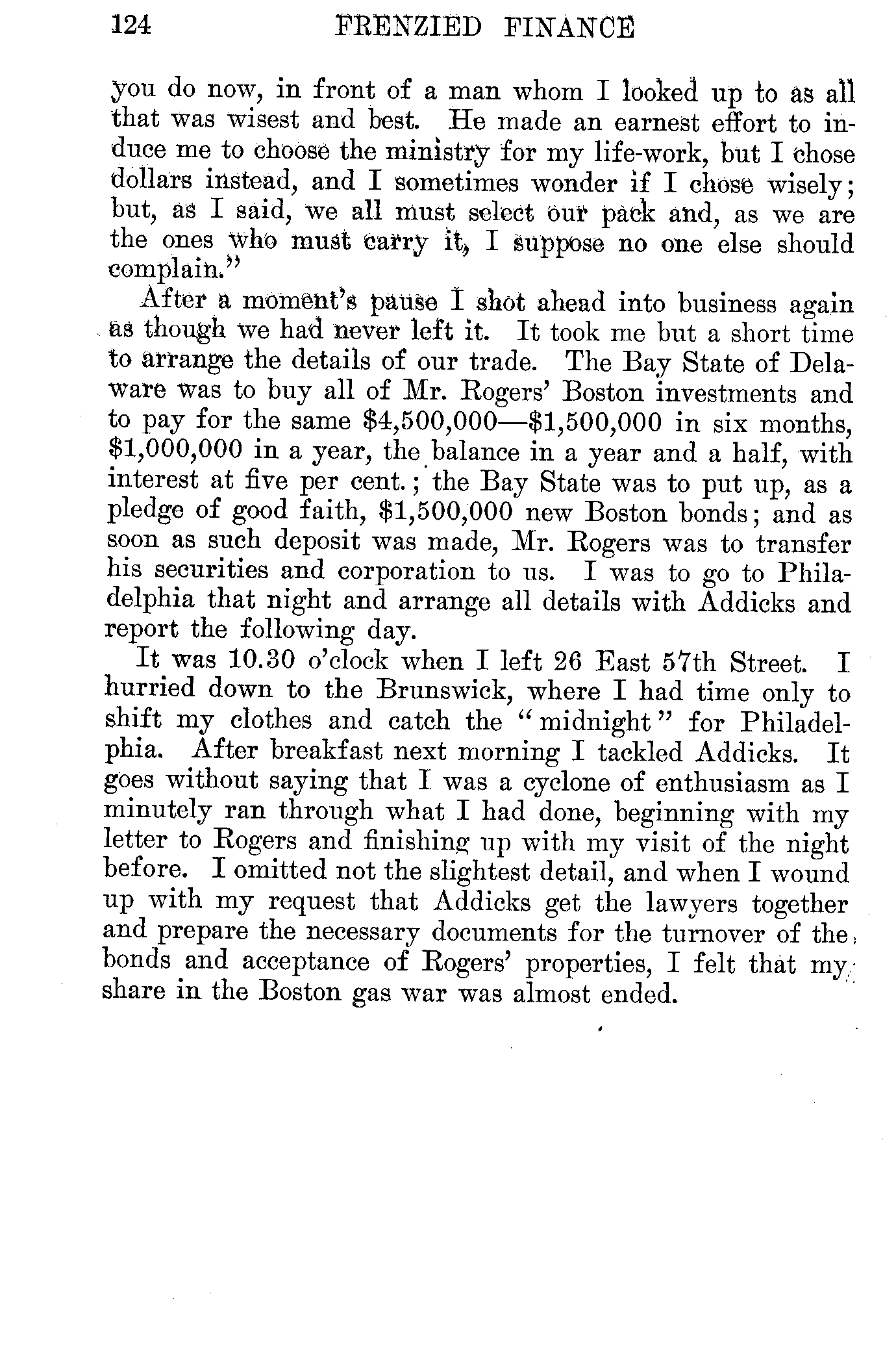 124 FRENZIED FINANCE

you do now, in front of a man whom I looked up to as all that was wisest and best. He made an earnest effort to induce me to choose the ministry for my life-work, but I chose dollars instead, and I sometimes wonder if I chose wisely; but, as I said, we all must select our pack and, as we are the ones who must carry it, I suppose no one else should complain."

After a moment's pause I shot ahead into business again as though we had never left it. It took me but a short time to arrange the details of our trade. The Bay State of Delaware was to buy all of Mr. Rogers' Boston investments and to pay for the same \$4,500,000—\$1,500,000 in six months, \$1,000,000 in a year, the balance in a year and a half, with interest at five per cent.; the Bay State was to put up, as a pledge of good faith, \$1,500,000 new Boston bonds; and as soon as such deposit was made, Mr. Rogers was to transfer his securities and corporation to us. I was to go to Philadelphia that night and arrange all details with Addicks and report the following day.

It was 10.30 o'clock when I left 26 East 57th Street. I hurried down to the Brunswick, where I had time only to shift my clothes and catch the "midnight" for Philadelphia. After breakfast next morning I tackled Addicks. It goes without saying that I was a cyclone of enthusiasm as I minutely ran through what I had done, beginning with my letter to Rogers and finishing up with my visit of the night before. I omitted not the slightest detail, and when I wound up with my request that Addicks get the lawyers together and prepare the necessary documents for the turnover of the bonds and acceptance of Rogers' properties, I felt that my share in the Boston gas war was almost ended.